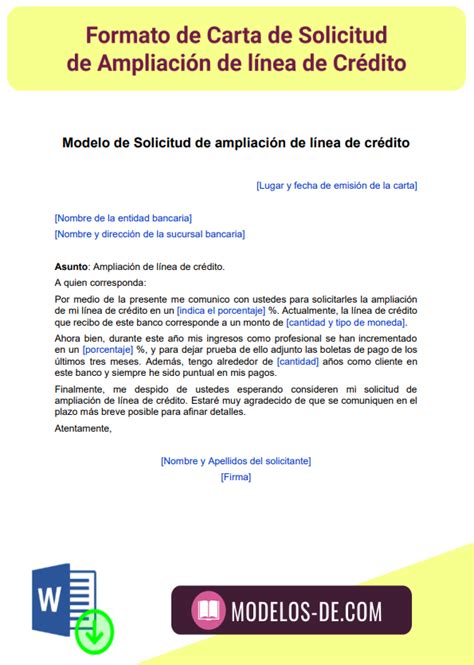 Formato de Carta de Solicitud de Ampliación de línea de Crédito

Modelo de Solicitud de ampliación de línea de crédito

[Lugar y fecha de emisión de la carta]

[Nombre de la entidad bancaria]
[Nombre y dirección de la sucursal bancaria]

Asunto: Ampliación de línea de crédito.

A quien corresponda:

Por medio de la presente me comunico con ustedes para solicitarles la ampliación de mi línea de crédito en un [indica el porcentaje] %. Actualmente, la línea de crédito que recibo de este banco corresponde a un monto de [cantidad y tipo de moneda].

Ahora bien, durante este año mis ingresos como profesional se han incrementado en un [porcentaje] %, y para dejar prueba de ello adjunto las boletas de pago de los últimos tres meses. Además, tengo alrededor de [cantidad] años como cliente en este banco y siempre he sido puntual en mis pagos.

Finalmente, me despido de ustedes esperando consideren mi solicitud de ampliación de línea de crédito. Estaré muy agradecido de que se comuniquen en el plazo más breve posible para afinar detalles.

Atentamente,

[Nombre y Apellidos del solicitante]
[Firma]

W

MODELOS-DE.COM